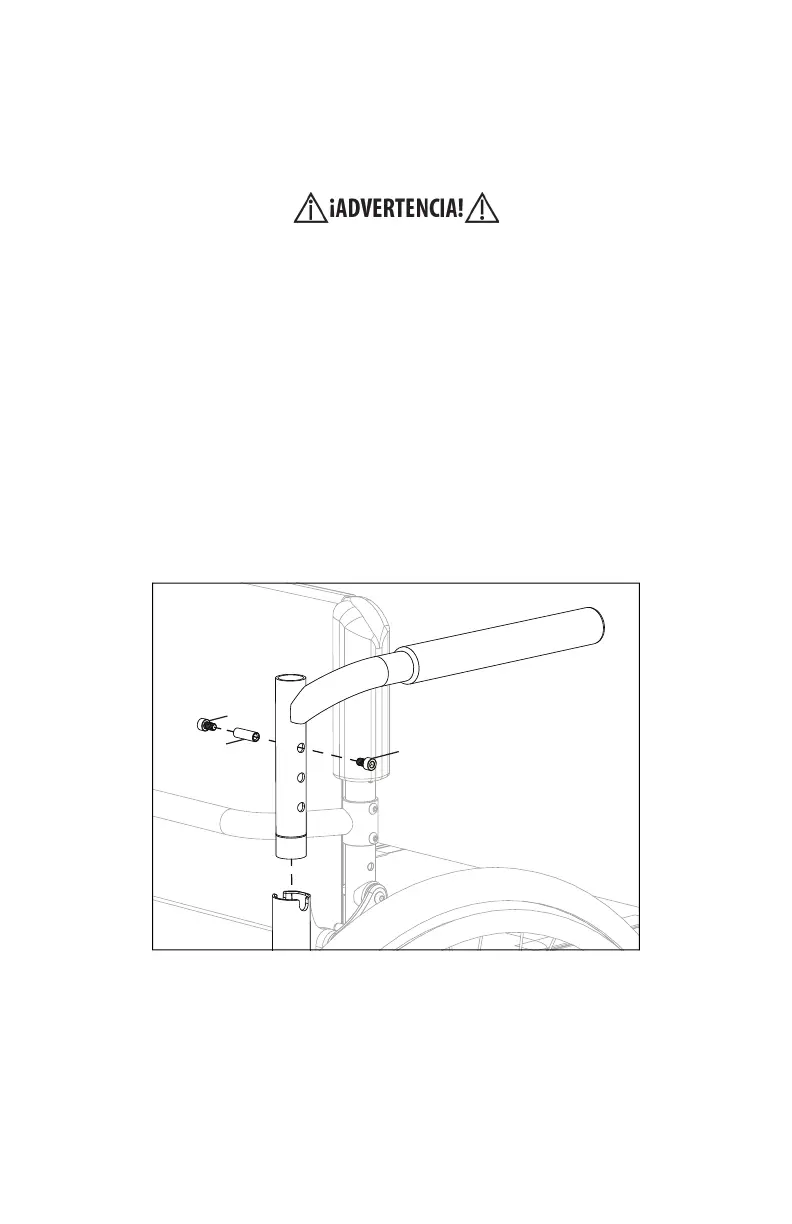 ¡ADVERTENCIA!